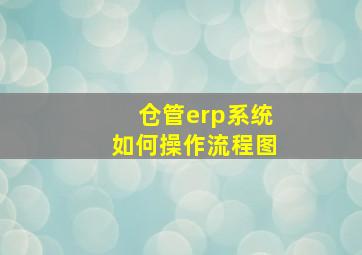 仓管erp系统
如何操作流程图